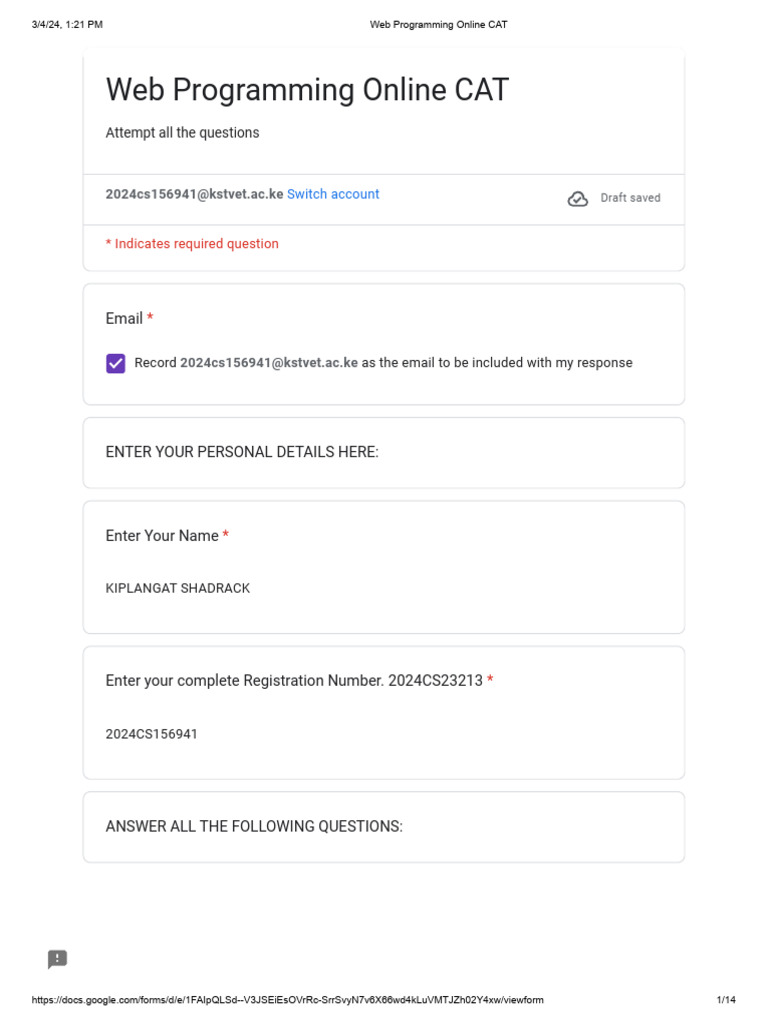 3/4/24, 1:21 PM

Web Programming Online CAT

Web Programming Online CAT

Attempt all the questions

2024cs156941@kstvet.ac.ke Switch account

Draft saved

* Indicates required question

Email *

Record 2024cs156941@kstvet.ac.ke as the email to be included with my response

ENTER YOUR PERSONAL DETAILS HERE:

Enter Your Name *

KIPLANGAT SHADRACK

Enter your complete Registration Number. 2024CS23213 *

2024CS156941

ANSWER ALL THE FOLLOWING QUESTIONS:

https://docs.google.com/forms/d/e/1FAIpQLSd--V3JSEiEsOVrRc-SrrSvyN7v6X66wd4kLuVMTJZh02Y4xw/viewform

1/14